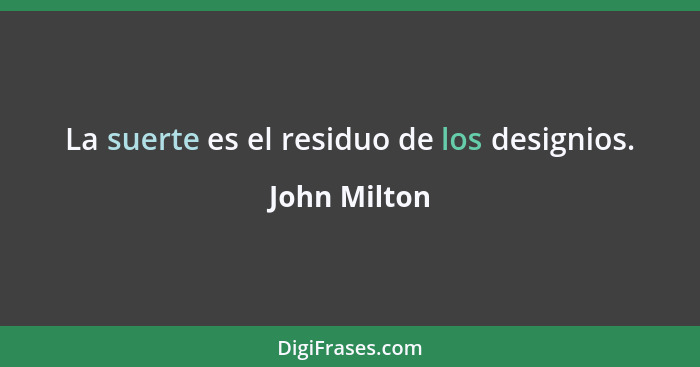 La suerte es el residuo de los designios.

John Milton

DigiFrases.com